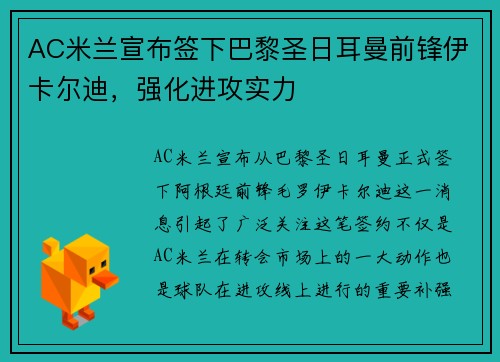 AC米兰宣布签下巴黎圣日耳曼前锋伊卡尔迪，强化进攻实力

AC米兰宣布从巴黎圣日耳曼正式签下阿根廷前锋毛罗伊卡尔迪这一消息引起了广泛关注这笔签约不仅是AC米兰在转会市场上的一大动作也是球队在进攻线上进行的重要补强